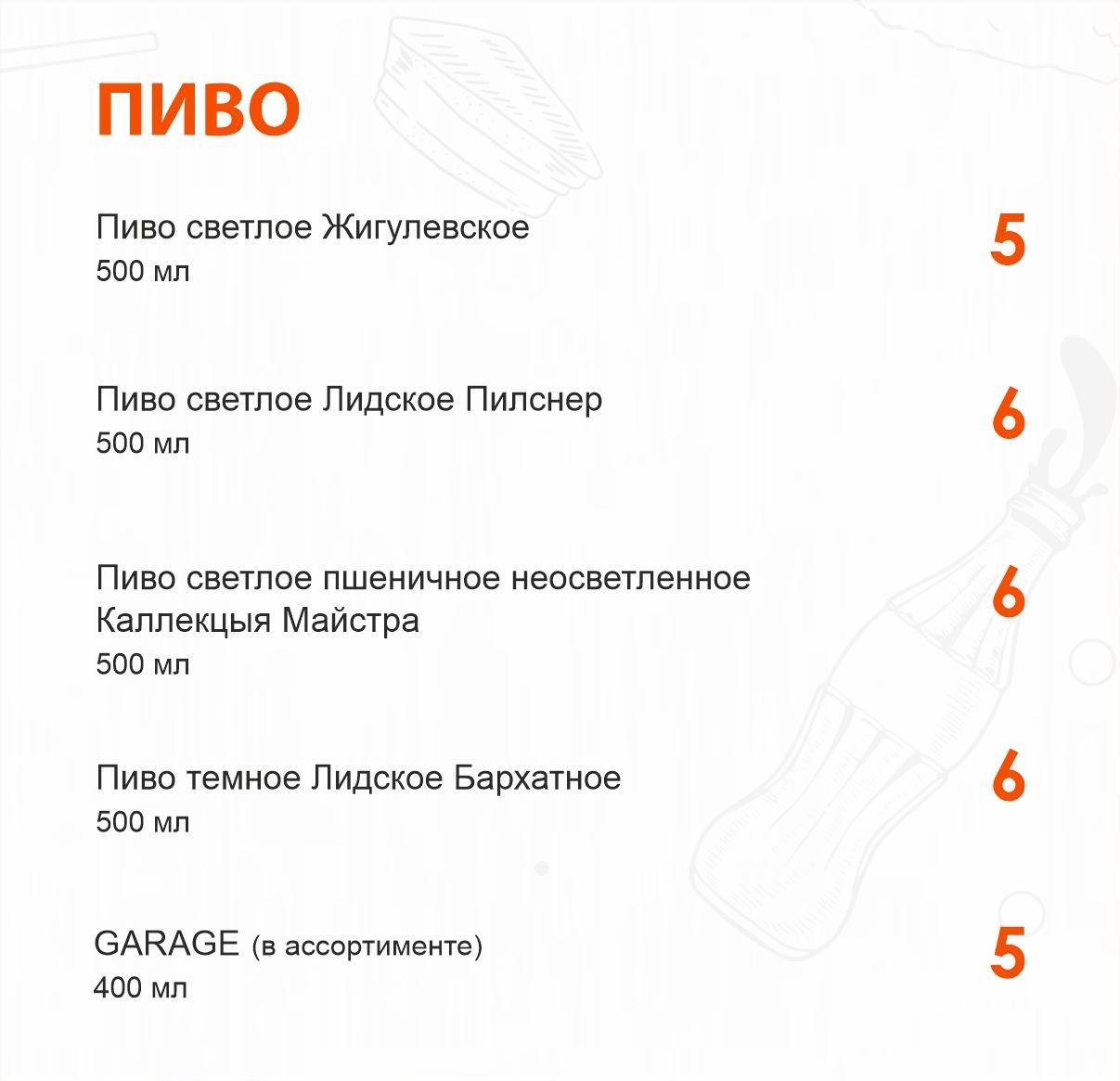 ПИВО

Пиво светлое Жигулевское
500 мл
5

Пиво светлое Лидское Пилснер
500 мл
6

Пиво светлое пшеничное неосветленное Каллекцыя Майстра
500 мл
6

Пиво темное Лидское Бархатное
500 мл
6

GARAGE (в ассортименте)
400 мл
5